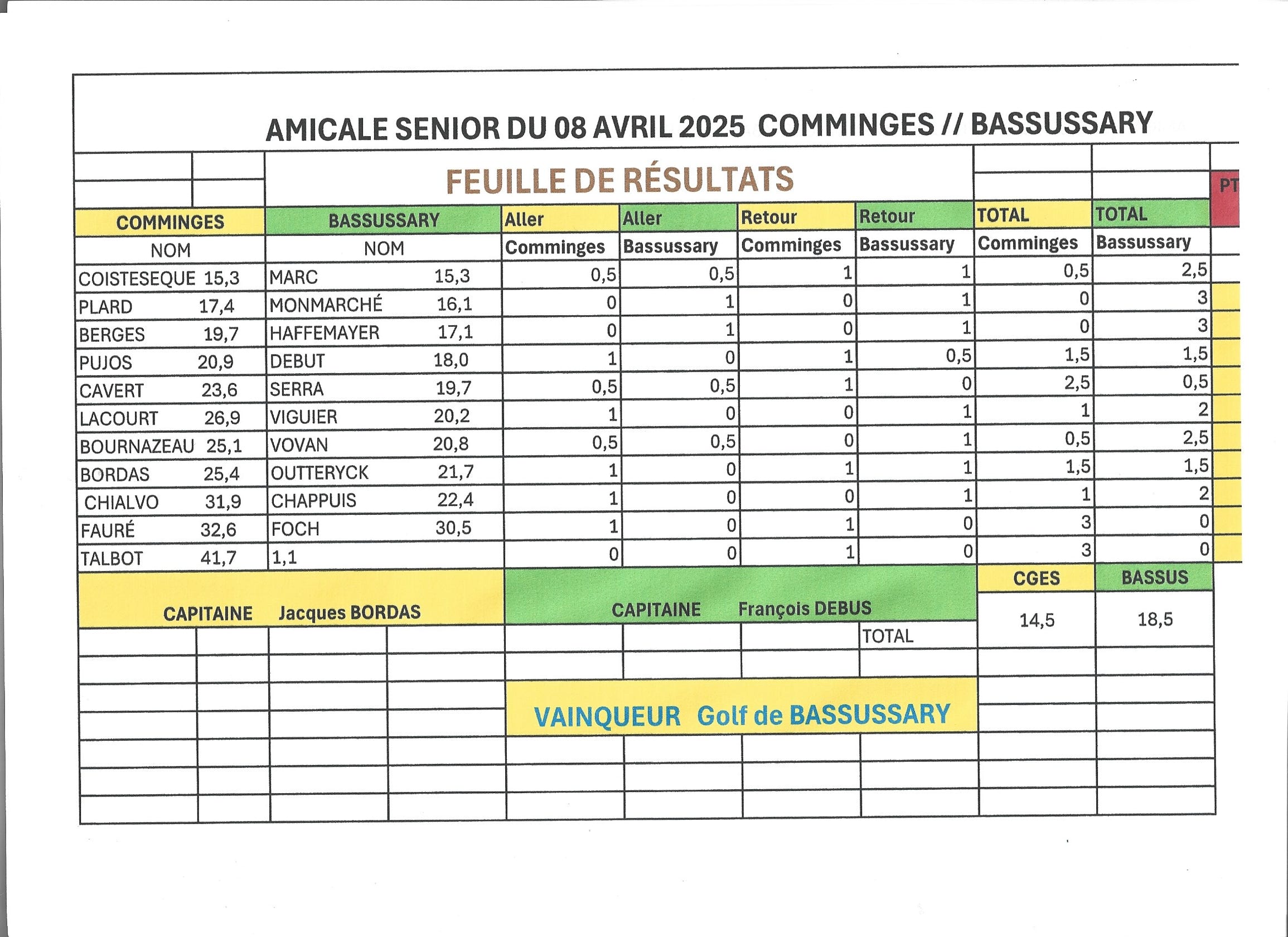 AMICALE SENIOR DU 08 AVRIL 2025 COMMINGES // BASSUSSARY

FEUILLE DE RÉSULTATS

PT

| COMMINGES | BASSUSSARY | Aller | Aller | Retour | Retour | TOTAL | TOTAL |
|---|---|---|---|---|---|---|---|
| NOM | NOM | Comminges | Bassussary | Comminges | Bassussary | Comminges | Bassussary |
| COISTESEQUE 15,3 | MARC 15,3 | 0,5 | 0,5 | 1 | 1 | 0,5 | 2,5 |
| PLARD 17,4 | MONMARCHÉ 16,1 | 0 | 1 | 0 | 1 | 0 | 3 |
| BERGES 19,7 | HAFFEMAYER 17,1 | 0 | 1 | 0 | 1 | 0 | 3 |
| PUJOS 20,9 | DEBUT 18,0 | 1 | 0 | 1 | 0,5 | 1,5 | 1,5 |
| CAVERT 23,6 | SERRA 19,7 | 0,5 | 0,5 | 1 | 0 | 2,5 | 0,5 |
| LACOURT 26,9 | VIGUIER 20,2 | 1 | 0 | 0 | 1 | 1 | 2 |
| BOURNAZEAU 25,1 | VOVAN 20,8 | 0,5 | 0,5 | 0 | 1 | 0,5 | 2,5 |
| BORDAS 25,4 | OUTTERYCK 21,7 | 1 | 0 | 1 | 1 | 1,5 | 1,5 |
| CHIALVO 31,9 | CHAPPUIS 22,4 | 1 | 0 | 0 | 1 | 1 | 2 |
| FAURÉ 32,6 | FOCH 30,5 | 1 | 0 | 1 | 0 | 3 | 0 |
| TALBOT 41,7 | 1,1 | 0 | 0 | 1 | 0 | 3 | 0 |

CAPITAINE Jacques BORDAS

CAPITAINE François DEBUS

TOTAL

| CGES | BASSUS |
|---|---|
| 14,5 | 18,5 |

VAINQUEUR Golf de BASSUSSARY